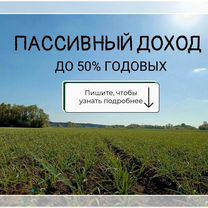 ПАССИВНЫЙ ДОХОД
ДО 50% ГОДОВЫХ

Пишите, чтобы узнать подробнее